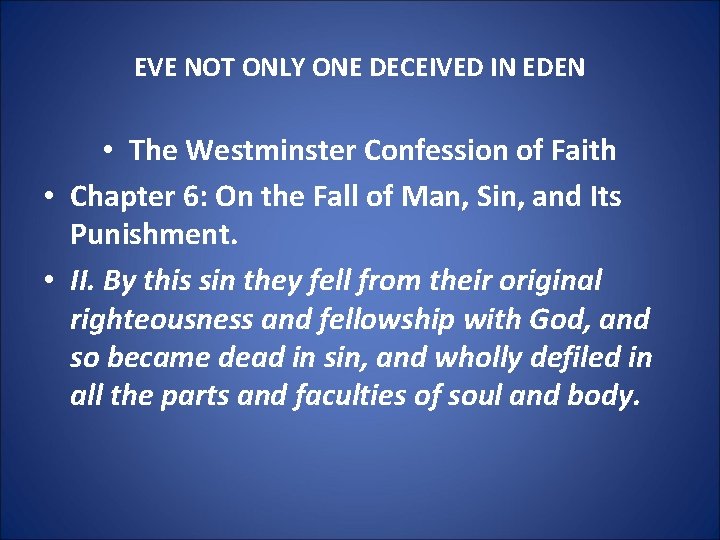 EVE NOT ONLY ONE DECEIVED IN EDEN

• The Westminster Confession of Faith

• Chapter 6: On the Fall of Man, Sin, and Its Punishment.

• II. By this sin they fell from their original righteousness and fellowship with God, and so became dead in sin, and wholly defiled in all the parts and faculties of soul and body.